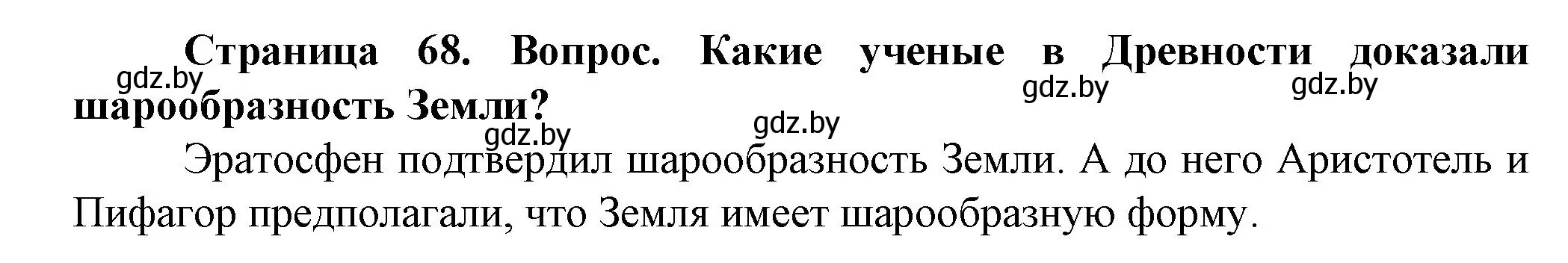 Страница 68. Вопрос. Какие ученые в Древности доказали шарообразность Земли?

gdz.by gdz.by gdz.by gdz.by gdz.by

Эратосфен подтвердил шарообразность Земли. А до него Аристотель и Пифагор предполагали, что Земля имеет шарообразную форму.